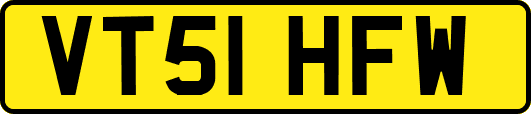 VT51 HFW